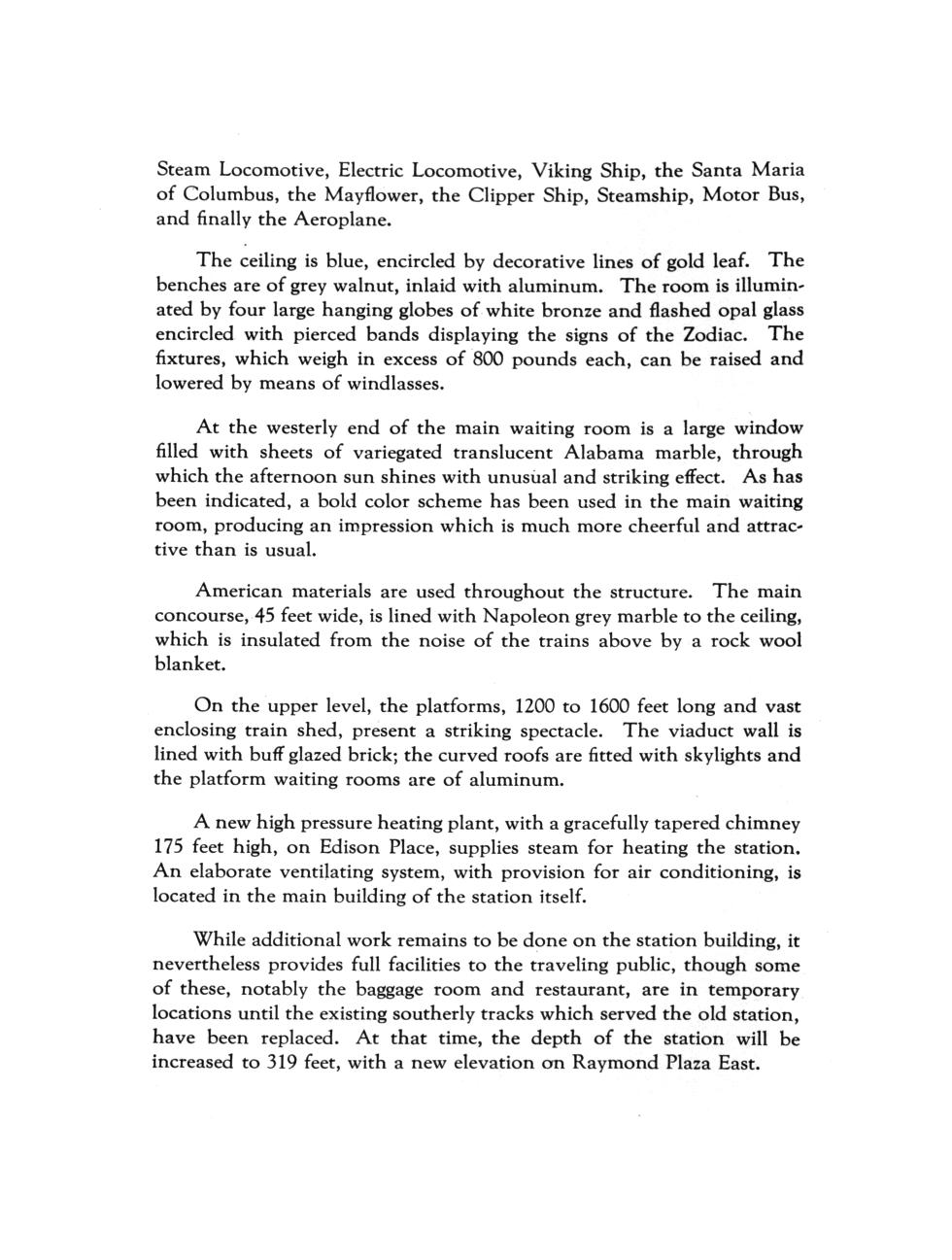 Steam Locomotive, Electric Locomotive, Viking Ship, the Santa Maria of Columbus, the Mayflower, the Clipper Ship, Steamship, Motor Bus, and finally the Aeroplane.

The ceiling is blue, encircled by decorative lines of gold leaf. The benches are of grey walnut, inlaid with aluminum. The room is illuminated by four large hanging globes of white bronze and flashed opal glass encircled with pierced bands displaying the signs of the Zodiac. The fixtures, which weigh in excess of 800 pounds each, can be raised and lowered by means of windlasses.

At the westerly end of the main waiting room is a large window filled with sheets of variegated translucent Alabama marble, through which the afternoon sun shines with unusual and striking effect. As has been indicated, a bold color scheme has been used in the main waiting room, producing an impression which is much more cheerful and attractive than is usual.

American materials are used throughout the structure. The main concourse, 45 feet wide, is lined with Napoleon grey marble to the ceiling, which is insulated from the noise of the trains above by a rock wool blanket.

On the upper level, the platforms, 1200 to 1600 feet long and vast enclosing train shed, present a striking spectacle. The viaduct wall is lined with buff glazed brick; the curved roofs are fitted with skylights and the platform waiting rooms are of aluminum.

A new high pressure heating plant, with a gracefully tapered chimney 175 feet high, on Edison Place, supplies steam for heating the station. An elaborate ventilating system, with provision for air conditioning, is located in the main building of the station itself.

While additional work remains to be done on the station building, it nevertheless provides full facilities to the traveling public, though some of these, notably the baggage room and restaurant, are in temporary locations until the existing southerly tracks which served the old station, have been replaced. At that time, the depth of the station will be increased to 319 feet, with a new elevation on Raymond Plaza East.